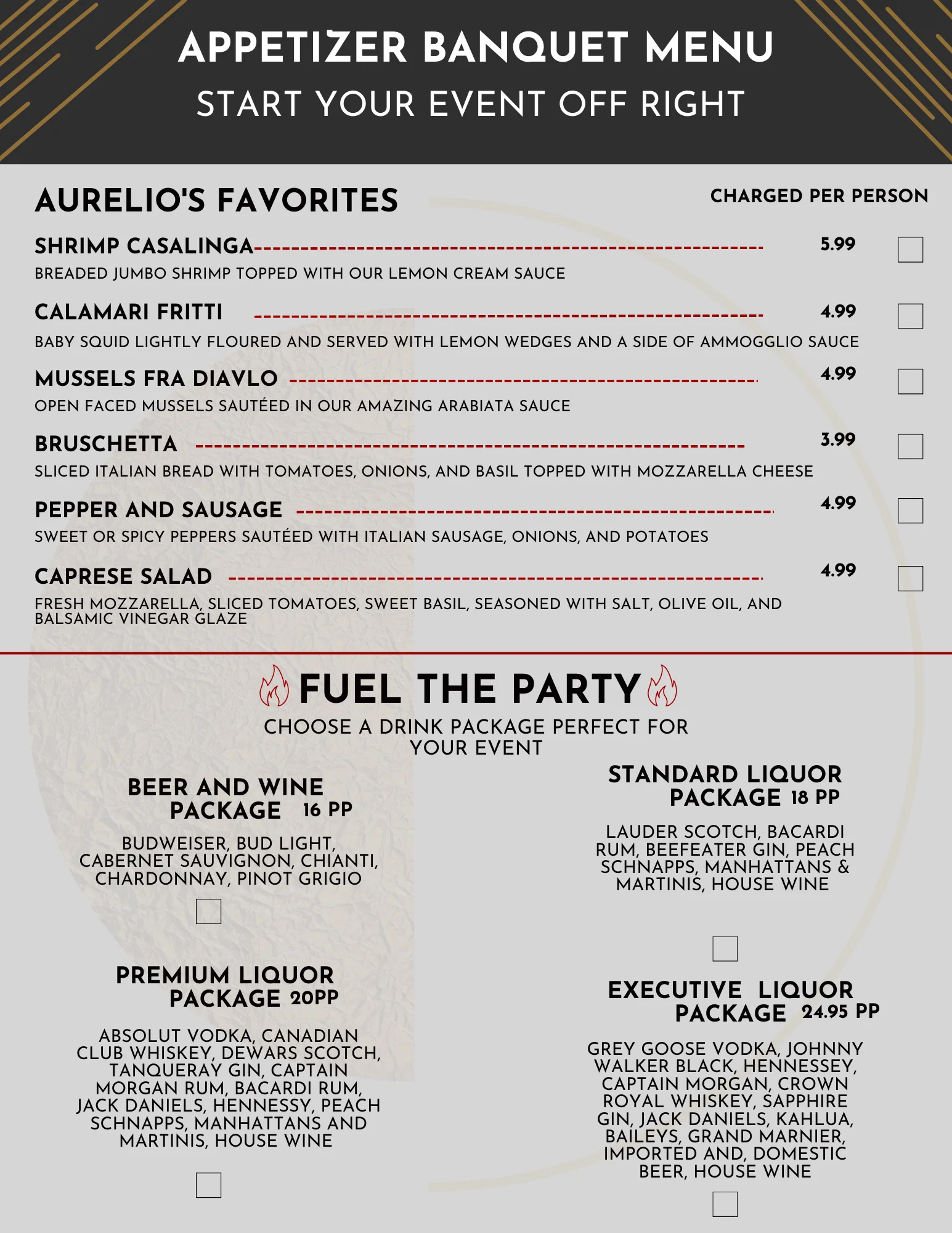 APPETIZER BANQUET MENU
START YOUR EVENT OFF RIGHT

AURELIO'S FAVORITES

CHARGED PER PERSON

SHRIMP CASALINGA 5.99
BREADED JUMBO SHRIMP TOPPED WITH OUR LEMON CREAM SAUCE

CALAMARI FRITTI 4.99
BABY SQUID LIGHTLY FLOURED AND SERVED WITH LEMON WEDGES AND A SIDE OF AMMOGGLIO SAUCE

MUSSELS FRA DIAVLO 4.99
OPEN FACED MUSSELS SAUTÉED IN OUR AMAZING ARABIATA SAUCE

BRUSCHETTA 3.99
SLICED ITALIAN BREAD WITH TOMATOES, ONIONS, AND BASIL TOPPED WITH MOZZARELLA CHEESE

PEPPER AND SAUSAGE 4.99
SWEET OR SPICY PEPPERS SAUTÉED WITH ITALIAN SAUSAGE, ONIONS, AND POTATOES

CAPRESE SALAD 4.99
FRESH MOZZARELLA, SLICED TOMATOES, SWEET BASIL, SEASONED WITH SALT, OLIVE OIL, AND BALSAMIC VINEGAR GLAZE

FUEL THE PARTY
CHOOSE A DRINK PACKAGE PERFECT FOR YOUR EVENT

BEER AND WINE PACKAGE 16 PP
BUDWEISER, BUD LIGHT, CABERNET SAUVIGNON, CHIANTI, CHARDONNAY, PINOT GRIGIO

PREMIUM LIQUOR PACKAGE 20PP
ABSOLUT VODKA, CANADIAN CLUB WHISKEY, DEWARS SCOTCH, TANQUERAY GIN, CAPTAIN MORGAN RUM, BACARDI RUM, JACK DANIELS, HENNESSY, PEACH SCHNAPPS, MANHATTANS AND MARTINIS, HOUSE WINE

STANDARD LIQUOR PACKAGE 18 PP
LAUDER SCOTCH, BACARDI RUM, BEEFEATER GIN, PEACH SCHNAPPS, MANHATTANS & MARTINIS, HOUSE WINE

EXECUTIVE LIQUOR PACKAGE 24.95 PP
GREY GOOSE VODKA, JOHNNY WALKER BLACK, HENNESSEY, CAPTAIN MORGAN, CROWN ROYAL WHISKEY, SAPPHIRE GIN, JACK DANIELS, KAHLUA, BAILEYS, GRAND MARNIER, IMPORTED AND, DOMESTIC BEER, HOUSE WINE